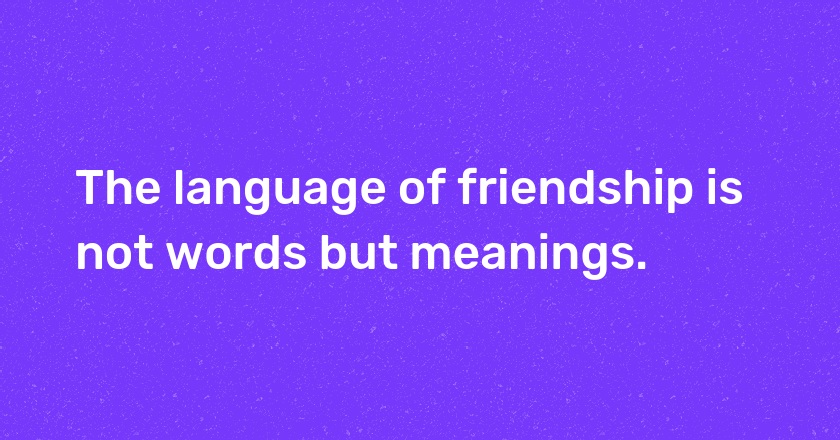 The language of friendship is not words but meanings.